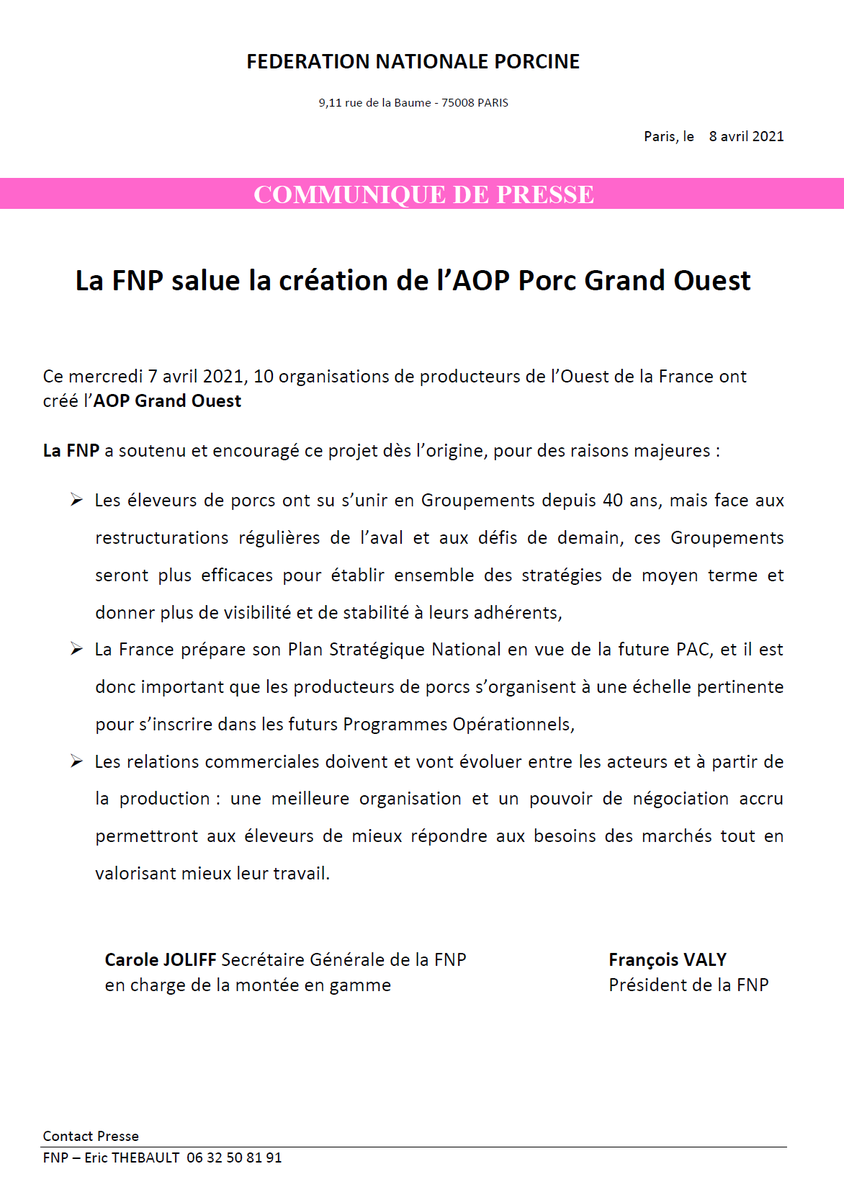 FEDERATION NATIONALE PORCINE

9,11 rue de la Baume - 75008 PARIS

Paris, le 8 avril 2021

COMMUNIQUE DE PRESSE

La FNP salue la création de l'AOP Porc Grand Ouest

Ce mercredi 7 avril 2021, 10 organisations de producteurs de l'Ouest de la France ont créé l'AOP Grand Ouest

La FNP a soutenu et encouragé ce projet dès l'origine, pour des raisons majeures :

➢ Les éleveurs de porcs ont su s'unir en Groupements depuis 40 ans, mais face aux restructurations régulières de l'aval et aux défis de demain, ces Groupements seront plus efficaces pour établir ensemble des stratégies de moyen terme et donner plus de visibilité et de stabilité à leurs adhérents,

➢ La France prépare son Plan Stratégique National en vue de la future PAC, et il est donc important que les producteurs de porcs s'organisent à une échelle pertinente pour s'inscrire dans les futurs Programmes Opérationnels,

➢ Les relations commerciales doivent et vont évoluer entre les acteurs et à partir de la production : une meilleure organisation et un pouvoir de négociation accru permettront aux éleveurs de mieux répondre aux besoins des marchés tout en valorisant mieux leur travail.

Carole JOLIFF Secrétaire Générale de la FNP
en charge de la montée en gamme

François VALY
Président de la FNP

Contact Presse
FNP – Eric THEBAULT 06 32 50 81 91